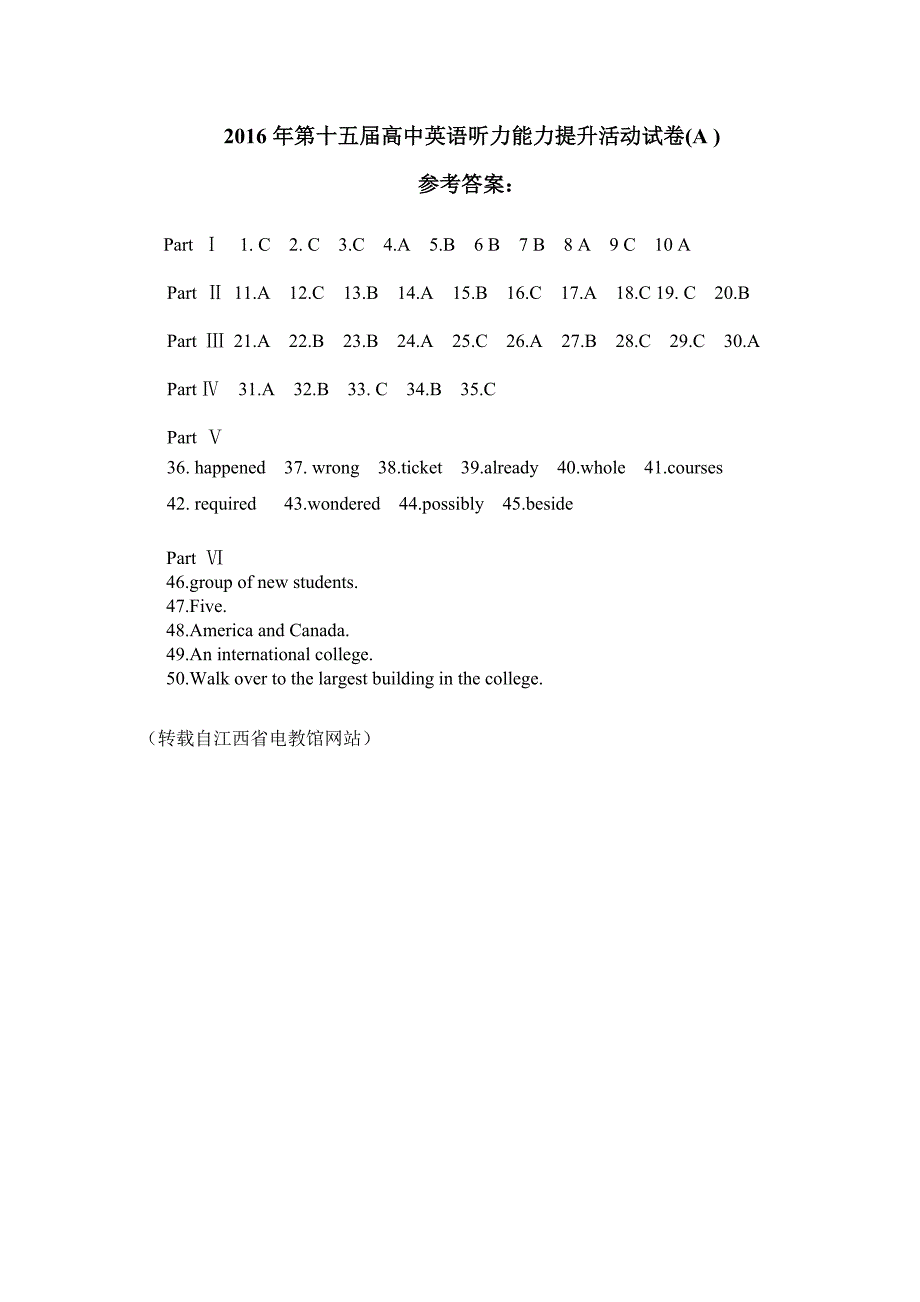 2016 年第十五届高中英语听力能力提升活动试卷(A )

参考答案：

Part Ⅰ 1. C 2. C 3.C 4.A 5.B 6 B 7 B 8 A 9 C 10 A

Part Ⅱ 11.A 12.C 13.B 14.A 15.B 16.C 17.A 18.C 19. C 20.B

Part Ⅲ 21.A 22.B 23.B 24.A 25.C 26.A 27.B 28.C 29.C 30.A

Part Ⅳ 31.A 32.B 33. C 34.B 35.C

Part Ⅴ
36. happened 37. wrong 38.ticket 39.already 40.whole 41.courses
42. required 43.wondered 44.possibly 45.beside

Part Ⅵ
46.group of new students.
47.Five.
48.America and Canada.
49.An international college.
50.Walk over to the largest building in the college.

（转载自江西省电教馆网站）